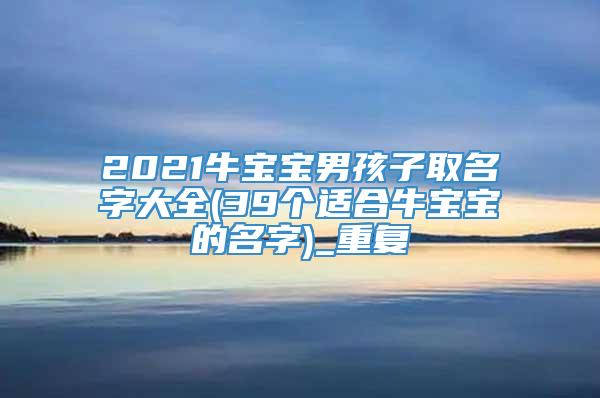 2021牛宝宝男孩子取名字大全(39个适合牛宝宝的名字)_重复